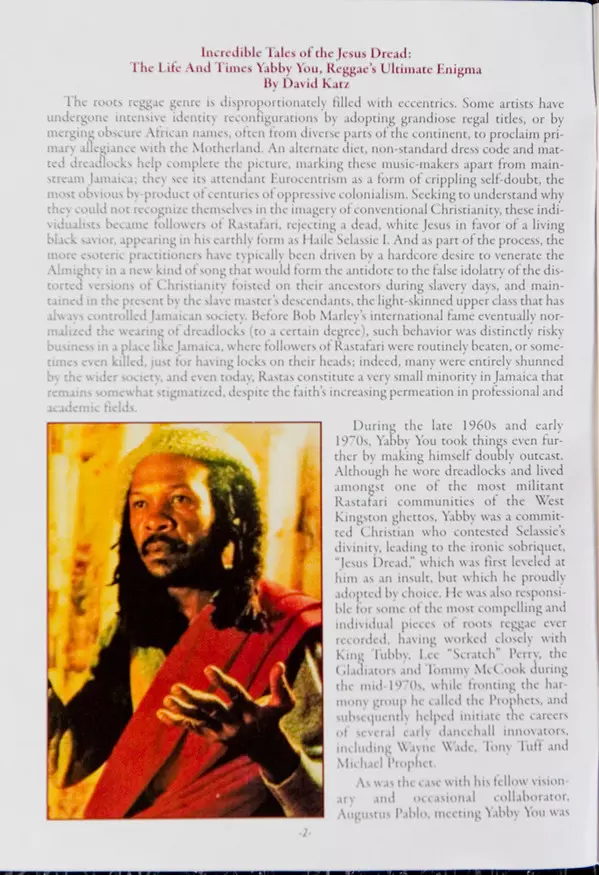 Incredible Tales of the Jesus Dread:
The Life And Times Yabby You, Reggae's Ultimate Enigma
By David Katz

The roots reggae genre is disproportionately filled with eccentrics. Some artists have undergone intensive identity reconfigurations by adopting grandiose regal titles, or by merging obscure African names, often from diverse parts of the continent, to proclaim primary allegiance with the Motherland. An alternate diet, non-standard dress code and matted dreadlocks help complete the picture, marking these music-makers apart from mainstream Jamaica; they see its attendant Eurocentrism as a form of crippling self-doubt, the most obvious by-product of centuries of oppressive colonialism. Seeking to understand why they could not recognize themselves in the imagery of conventional Christianity, these individualists became followers of Rastafari, rejecting a dead, white Jesus in favor of a living black savior, appearing in his earthly form as Haile Selassie I. And as part of the process, the more esoteric practitioners have typically been driven by a hardcore desire to venerate the Almighty in a new kind of song that would form the antidote to the false idolatry of the distorted versions of Christianity foisted on their ancestors during slavery days, and maintained in the present by the slave master's descendants, the light-skinned upper class that has always controlled Jamaican society. Before Bob Marley's international fame eventually normalized the wearing of dreadlocks (to a certain degree), such behavior was distinctly risky business in a place like Jamaica, where followers of Rastafari were routinely beaten, or sometimes even killed, just for having locks on their heads; indeed, many were entirely shunned by the wider society, and even today, Rastas constitute a very small minority in Jamaica that remains somewhat stigmatized, despite the faith's increasing permeation in professional and academic fields.

During the late 1960s and early 1970s, Yabby You took things even further by making himself doubly outcast. Although he wore dreadlocks and lived amongst one of the most militant Rastafari communities of the West Kingston ghettos, Yabby was a committed Christian who contested Selassie's divinity, leading to the ironic sobriquet, "Jesus Dread," which was first leveled at him as an insult, but which he proudly adopted by choice. He was also responsible for some of the most compelling and individual pieces of roots reggae ever recorded, having worked closely with King Tubby, Lee "Scratch" Perry, the Gladiators and Tommy McCook during the mid-1970s, while fronting the harmony group he called the Prophets, and subsequently helped initiate the careers of several early dancehall innovators, including Wayne Wade, Tony Tuff and Michael Prophet.

As was the case with his fellow visionary and occasional collaborator, Augustus Pablo, meeting Yabby You was

-2-